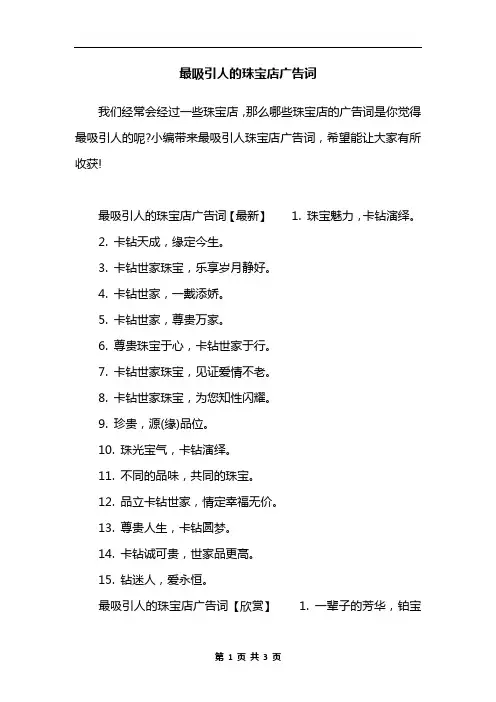 最吸引人的珠宝店广告词

我们经常会经过一些珠宝店，那么哪些珠宝店的广告词是你觉得最吸引人的呢?小编带来最吸引人珠宝店广告词，希望能让大家有所收获!

最吸引人的珠宝店广告词【最新】　1. 珠宝魅力，卡钻演绎。

2. 卡钻天成，缘定今生。

3. 卡钻世家珠宝，乐享岁月静好。

4. 卡钻世家，一戴添娇。

5. 卡钻世家，尊贵万家。

6. 尊贵珠宝于心，卡钻世家于行。

7. 卡钻世家珠宝，见证爱情不老。

8. 卡钻世家珠宝，为您知性闪耀。

9. 珍贵，源(缘)品位。

10. 珠光宝气，卡钻演绎。

11. 不同的品味，共同的珠宝。

12. 品立卡钻世家，情定幸福无价。

13. 尊贵人生，卡钻圆梦。

14. 卡钻诚可贵，世家品更高。

15. 钻迷人，爱永恒。

最吸引人的珠宝店广告词【欣赏】　1. 一辈子的芳华，铂宝

第 1 页 共 3 页